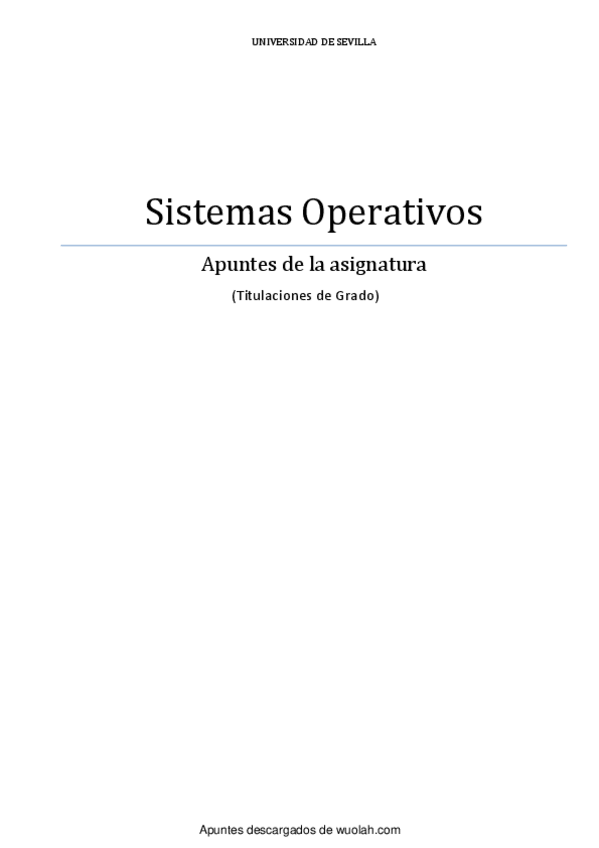 UNIVERSIDAD DE SEVILLA

Sistemas Operativos

Apuntes de la asignatura

(Titulaciones de Grado)

Apuntes descargados de wuolah.com